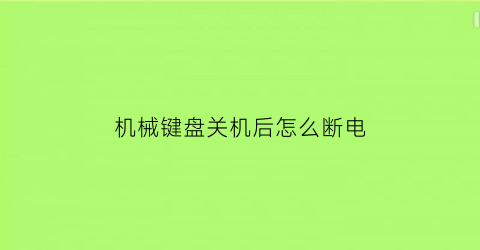 机械键盘关机后怎么断电